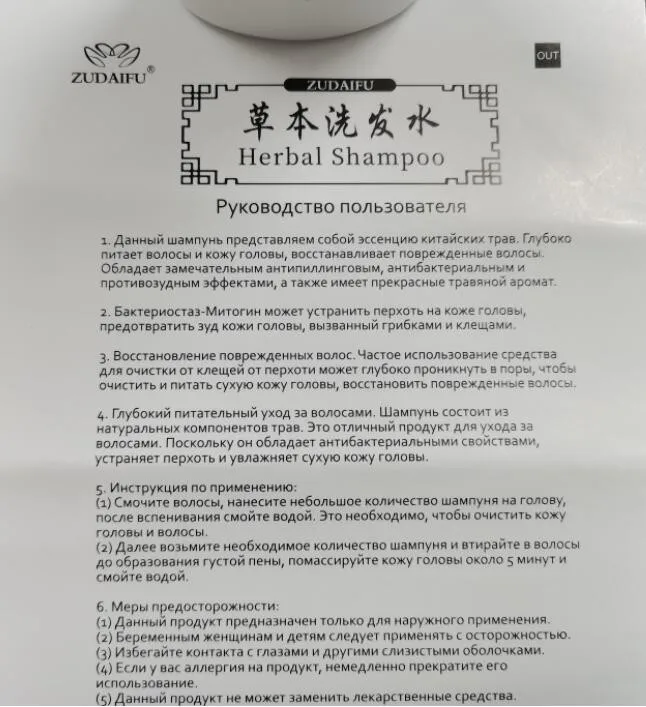 ZUDAIFU®

OUT

ZUDAIFU

草本洗发水

Herbal Shampoo

Руководство пользователя

1. Данный шампунь представляем собой эссенцию китайских трав. Глубоко питает волосы и кожу головы, восстанавливает поврежденные волосы. Обладает замечательным антипиллинговым, антибактериальным и противозудным эффектами, а также имеет прекрасные травяной аромат.

2. Бактериостаз-Митогин может устранить перхоть на коже головы, предотвратить зуд кожи головы, вызванный грибками и клещами.

3. Восстановление поврежденных волос. Частое использование средства для очистки от клещей от перхоти может глубоко проникнуть в поры, чтобы очистить и питать сухую кожу головы, восстановить поврежденные волосы.

4. Глубокий питательный уход за волосами. Шампунь состоит из натуральных компонентов трав. Это отличный продукт для ухода за волосами. Поскольку он обладает антибактериальными свойствами, устраняет перхоть и увлажняет сухую кожу головы.

5. Инструкция по применению:
(1) Смочите волосы, нанесите небольшое количество шампуня на голову, после вспенивания смойте водой. Это необходимо, чтобы очистить кожу головы и волосы.
(2) Далее возьмите необходимое количество шампуня и втирайте в волосы до образования густой пены, помассируйте кожу головы около 5 минут и смойте водой.

6. Меры предосторожности:
(1) Данный продукт предназначен только для наружного применения.
(2) Беременным женщинам и детям следует применять с осторожностью.
(3) Избегайте контакта с глазами и другими слизистыми оболочками.
(4) Если у вас аллергия на продукт, немедленно прекратите его использование.
(5) Данный продукт не может заменить лекарственные средства.